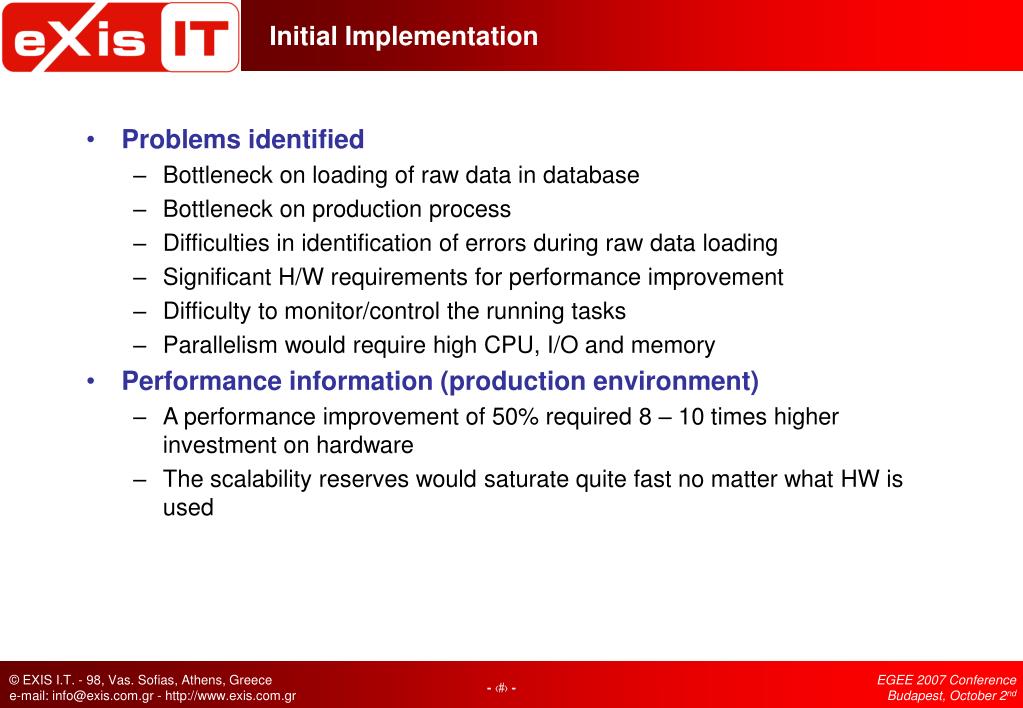 eXis IT

Initial Implementation

• Problems identified
– Bottleneck on loading of raw data in database
– Bottleneck on production process
– Difficulties in identification of errors during raw data loading
– Significant H/W requirements for performance improvement
– Difficulty to monitor/control the running tasks
– Parallelism would require high CPU, I/O and memory
• Performance information (production environment)
– A performance improvement of 50% required 8 – 10 times higher investment on hardware
– The scalability reserves would saturate quite fast no matter what HW is used

© EXIS I.T. - 98, Vas. Sofias, Athens, Greece
e-mail: info@exis.com.gr - http://www.exis.com.gr

- ‹#› -

EGEE 2007 Conference
Budapest, October 2$^{nd}$